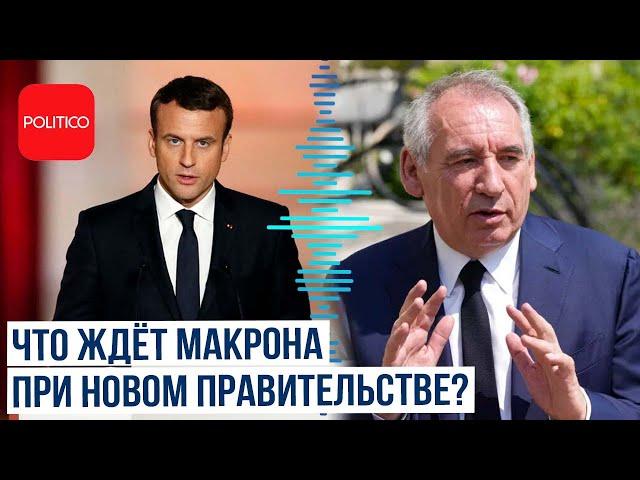 POLITICO

ЧТО ЖДЁТ МАКРОНА ПРИ НОВОМ ПРАВИТЕЛЬСТВЕ?